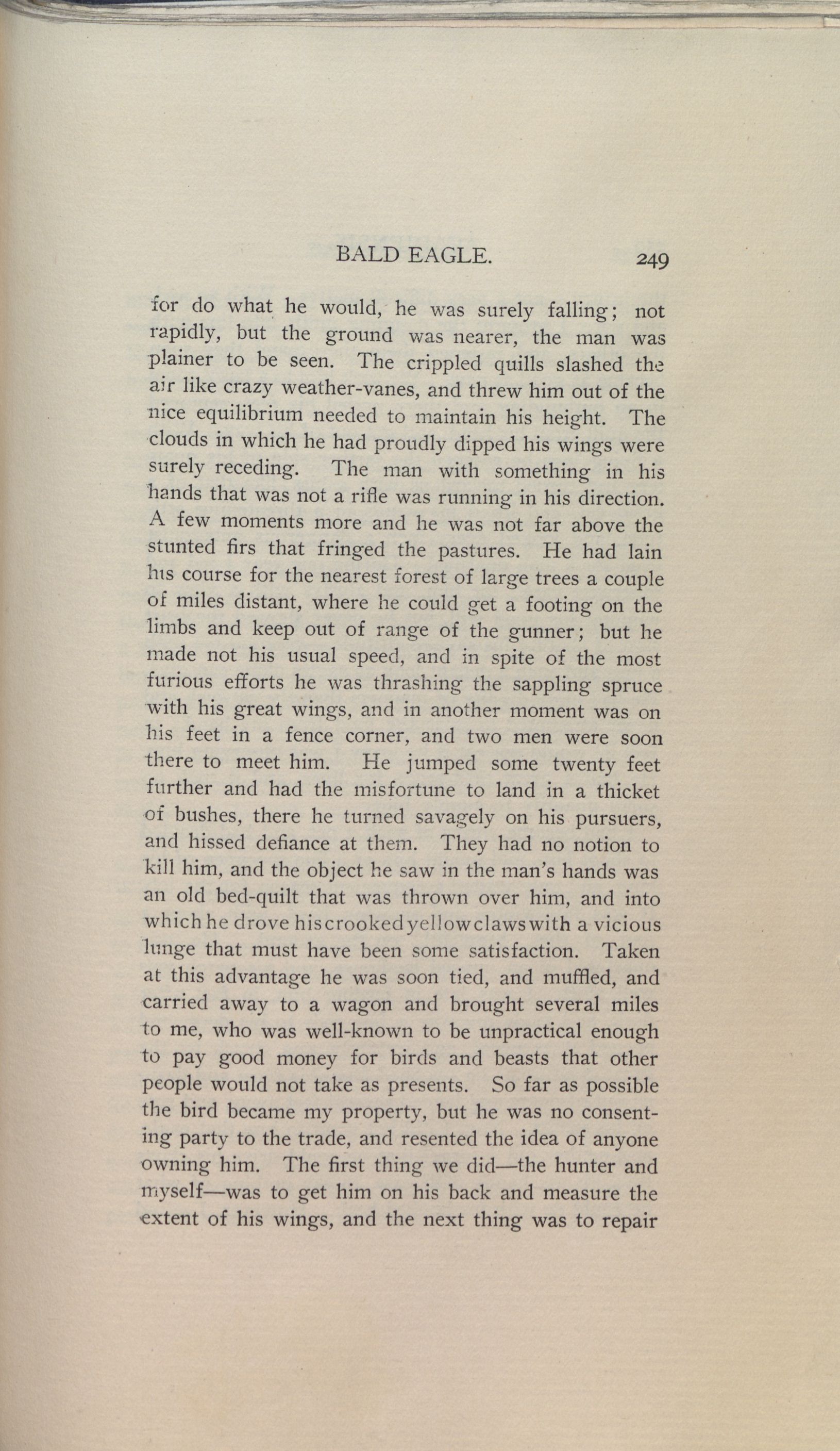 BALD EAGLE. 249

for do what he would, he was surely falling; not rapidly, but the ground was nearer, the man was plainer to be seen. The crippled quills slashed the air like crazy weather-vanes, and threw him out of the nice equilibrium needed to maintain his height. The clouds in which he had proudly dipped his wings were surely receding. The man with something in his hands that was not a rifle was running in his direction. A few moments more and he was not far above the stunted firs that fringed the pastures. He had lain his course for the nearest forest of large trees a couple of miles distant, where he could get a footing on the limbs and keep out of range of the gunner; but he made not his usual speed, and in spite of the most furious efforts he was thrashing the sappling spruce with his great wings, and in another moment was on his feet in a fence corner, and two men were soon there to meet him. He jumped some twenty feet further and had the misfortune to land in a thicket of bushes, there he turned savagely on his pursuers, and hissed defiance at them. They had no notion to kill him, and the object he saw in the man's hands was an old bed-quilt that was thrown over him, and into which he drove his crooked yellow claws with a vicious lunge that must have been some satisfaction. Taken at this advantage he was soon tied, and muffled, and carried away to a wagon and brought several miles to me, who was well-known to be unpractical enough to pay good money for birds and beasts that other people would not take as presents. So far as possible the bird became my property, but he was no consenting party to the trade, and resented the idea of anyone owning him. The first thing we did—the hunter and myself—was to get him on his back and measure the extent of his wings, and the next thing was to repair